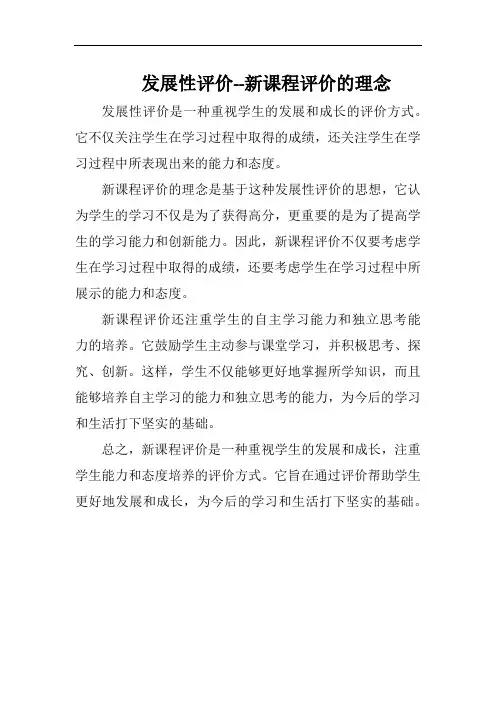 发展性评价–新课程评价的理念

发展性评价是一种重视学生的发展和成长的评价方式。它不仅关注学生在学习过程中取得的成绩，还关注学生在学习过程中所表现出来的能力和态度。

新课程评价的理念是基于这种发展性评价的思想，它认为学生的学习不仅是为了获得高分，更重要的是为了提高学生的学习能力和创新能力。因此，新课程评价不仅要考虑学生在学习过程中取得的成绩，还要考虑学生在学习过程中所展示的能力和态度。

新课程评价还注重学生的自主学习能力和独立思考能力的培养。它鼓励学生主动参与课堂学习，并积极思考、探究、创新。这样，学生不仅能够更好地掌握所学知识，而且能够培养自主学习的能力和独立思考的能力，为今后的学习和生活打下坚实的基础。

总之，新课程评价是一种重视学生的发展和成长，注重学生能力和态度培养的评价方式。它旨在通过评价帮助学生更好地发展和成长，为今后的学习和生活打下坚实的基础。